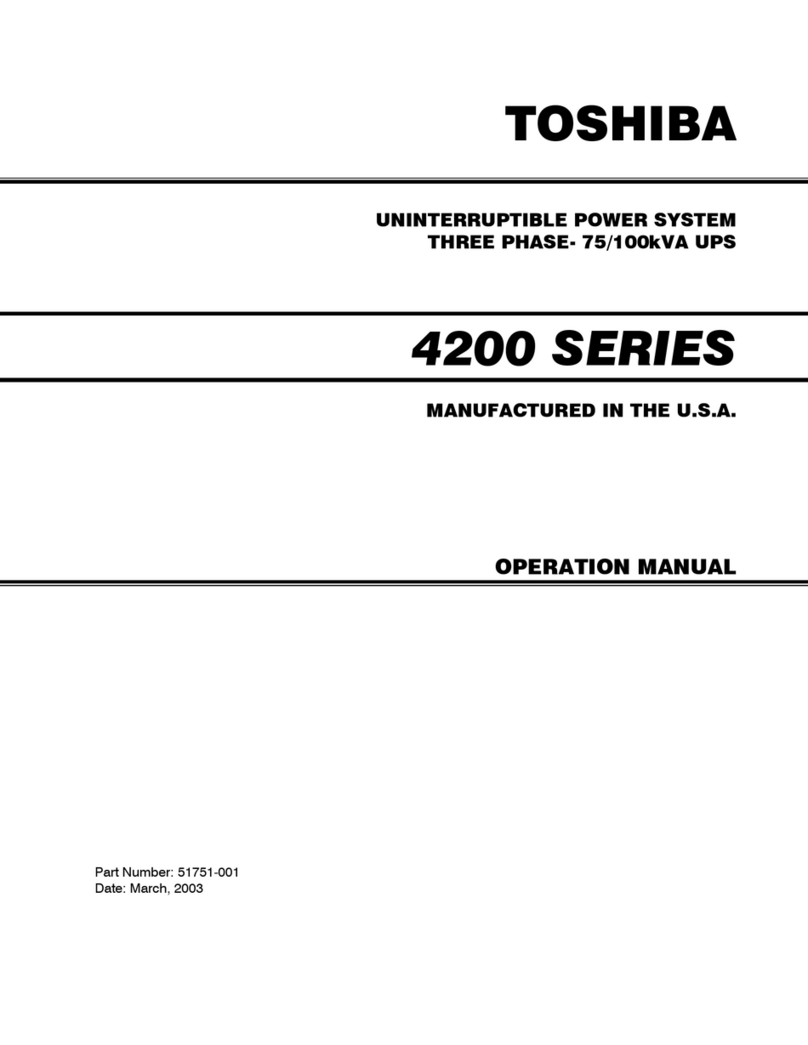 TOSHIBA

UNINTERRUPTIBLE POWER SYSTEM
THREE PHASE- 75/100kVA UPS

4200 SERIES

MANUFACTURED IN THE U.S.A.

OPERATION MANUAL

Part Number: 51751-001
Date: March, 2003